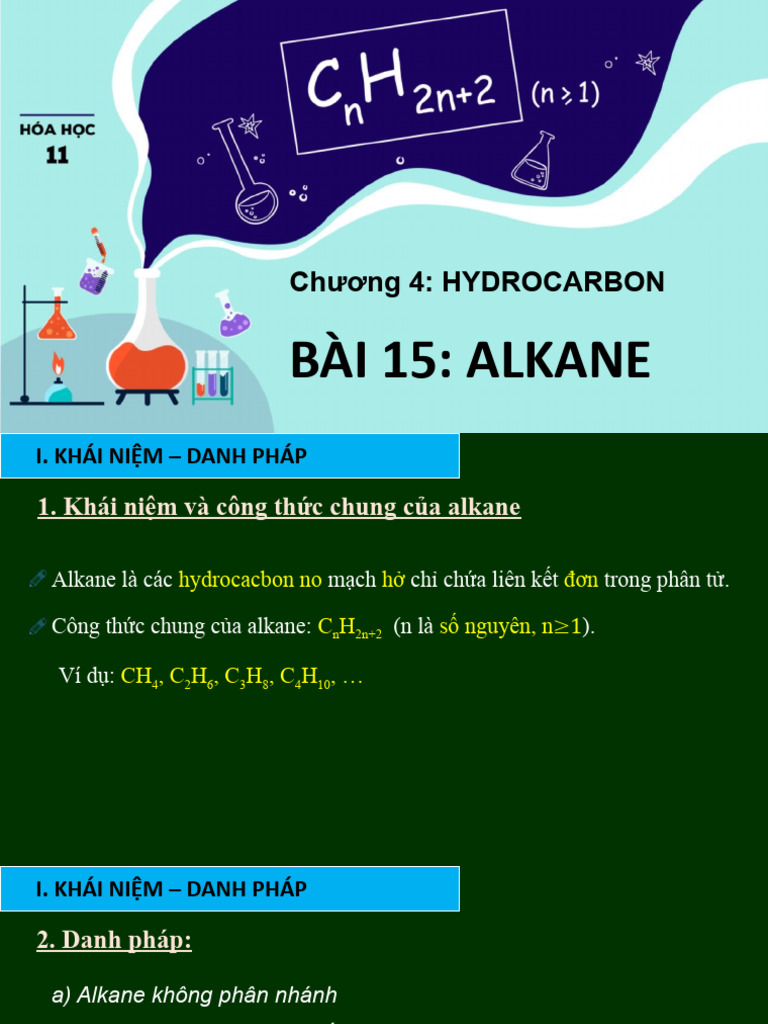 $C_nH_{2n+2}$ $(n \geq 1)$

HÓA HỌC
11

Chương 4: HYDROCARBON

BÀI 15: ALKANE

I. KHÁI NIỆM – DANH PHÁP

1. Khái niệm và công thức chung của alkane

Alkane là các hydrocacbon no mạch hở chỉ chứa liên kết đơn trong phân tử.

Công thức chung của alkane: $C_nH_{2n+2}$ (n là số nguyên, n≥1).

Ví dụ: $CH_4$, $C_2H_6$, $C_3H_8$, $C_4H_{10}$, …

I. KHÁI NIỆM – DANH PHÁP

2. Danh pháp:

a) Alkane không phân nhánh